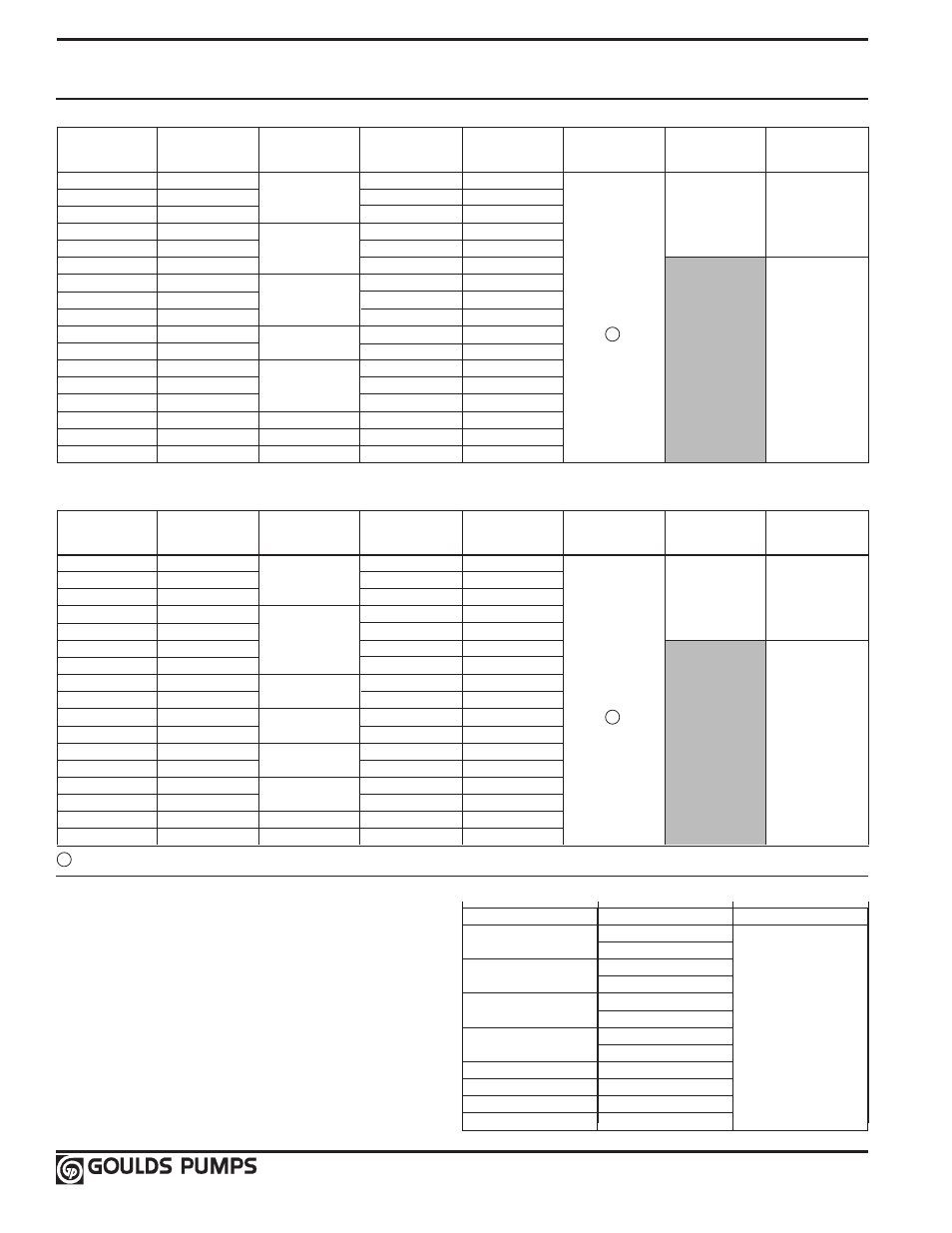 GOULDS PUMPS